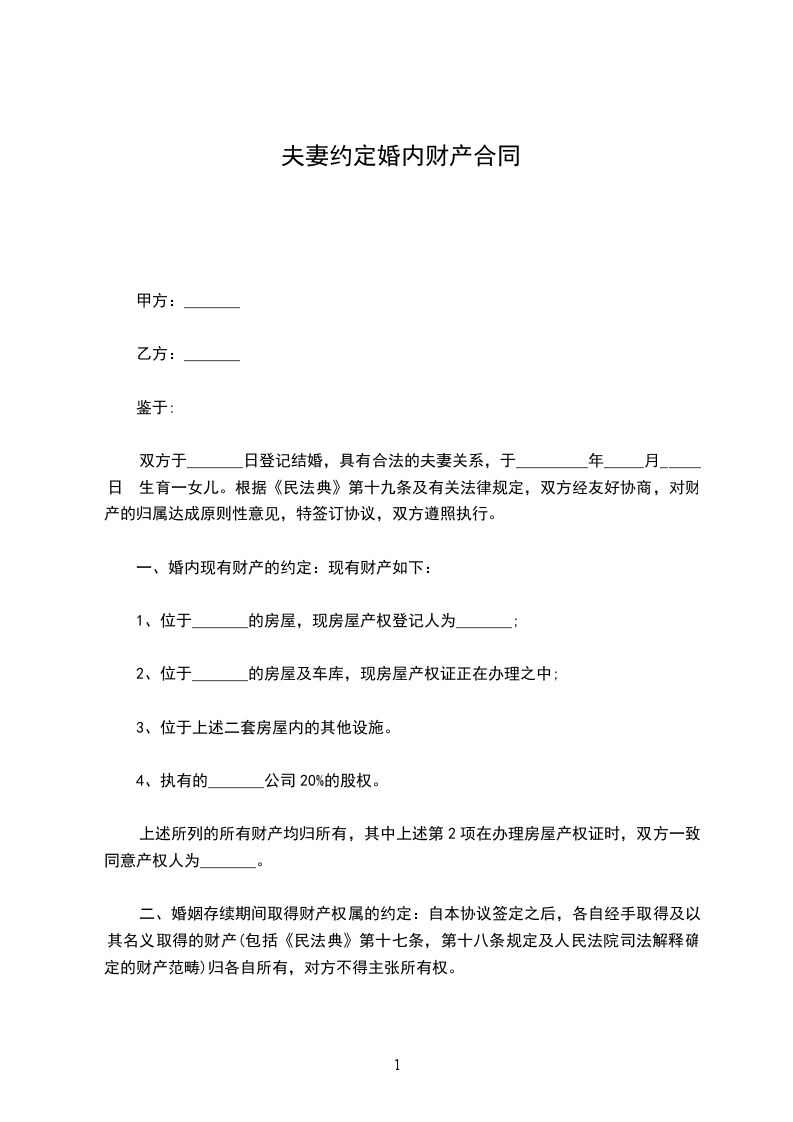 夫妻约定婚内财产合同

甲方：_______

乙方：_______

鉴于:

双方于_______日登记结婚，具有合法的夫妻关系，于_________年_____月_____日　生育一女儿。根据《民法典》第十九条及有关法律规定，双方经友好协商，对财产的归属达成原则性意见，特签订协议，双方遵照执行。

一、婚内现有财产的约定：现有财产如下：

1、位于_______的房屋，现房屋产权登记人为_______;

2、位于_______的房屋及车库，现房屋产权证正在办理之中;

3、位于上述二套房屋内的其他设施。

4、执有的_______公司 20%的股权。

上述所列的所有财产均归所有，其中上述第 2 项在办理房屋产权证时，双方一致同意产权人为_______。

二、婚姻存续期间取得财产权属的约定：自本协议签定之后，各自经手取得及以其名义取得的财产(包括《民法典》第十七条，第十八条规定及人民法院司法解释确定的财产范畴)归各自所有，对方不得主张所有权。

1